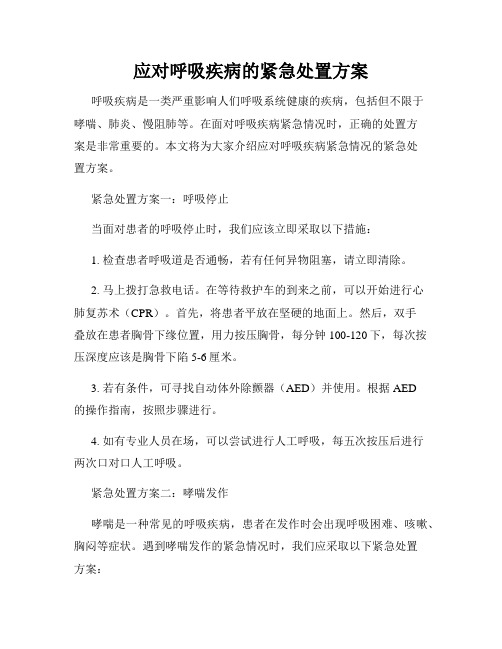 应对呼吸疾病的紧急处置方案

呼吸疾病是一类严重影响人们呼吸系统健康的疾病，包括但不限于哮喘、肺炎、慢阻肺等。在面对呼吸疾病紧急情况时，正确的处置方案是非常重要的。本文将为大家介绍应对呼吸疾病紧急情况的紧急处置方案。

紧急处置方案一：呼吸停止

当面对患者的呼吸停止时，我们应该立即采取以下措施：

1. 检查患者呼吸道是否通畅，若有任何异物阻塞，请立即清除。

2. 马上拨打急救电话。在等待救护车的到来之前，可以开始进行心肺复苏术（CPR）。首先，将患者平放在坚硬的地面上。然后，双手叠放在患者胸骨下缘位置，用力按压胸骨，每分钟 100-120 下，每次按压深度应该是胸骨下陷 5-6 厘米。

3. 若有条件，可寻找自动体外除颤器（AED）并使用。根据 AED 的操作指南，按照步骤进行。

4. 如有专业人员在场，可以尝试进行人工呼吸，每五次按压后进行两次口对口人工呼吸。

紧急处置方案二：哮喘发作

哮喘是一种常见的呼吸疾病，患者在发作时会出现呼吸困难、咳嗽、胸闷等症状。遇到哮喘发作的紧急情况时，我们应采取以下紧急处置方案：